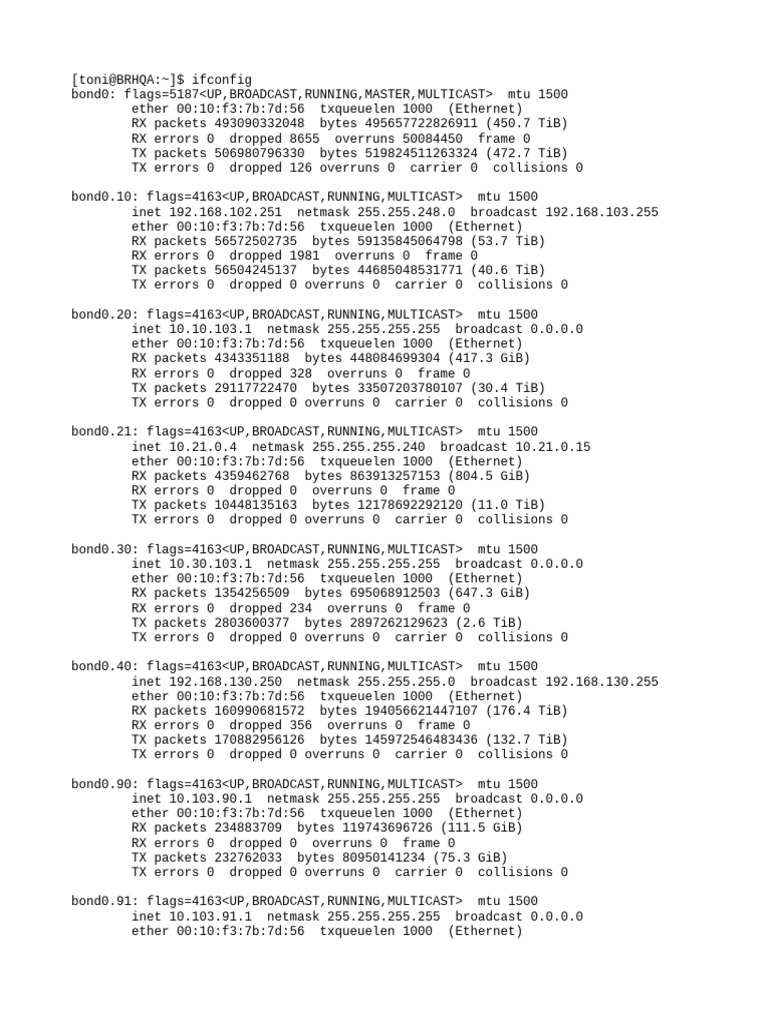 [toni@BRHQA:~]$ ifconfig
bond0: flags=5187<UP,BROADCAST,RUNNING,MASTER,MULTICAST>  mtu 1500
        ether 00:10:f3:7b:7d:56  txqueuelen 1000  (Ethernet)
        RX packets 493090332048  bytes 495657722826911 (450.7 TiB)
        RX errors 0  dropped 8655  overruns 50084450  frame 0
        TX packets 506980796330  bytes 519824511263324 (472.7 TiB)
        TX errors 0  dropped 126 overruns 0  carrier 0  collisions 0

bond0.10: flags=4163<UP,BROADCAST,RUNNING,MULTICAST>  mtu 1500
        inet 192.168.102.251  netmask 255.255.248.0  broadcast 192.168.103.255
        ether 00:10:f3:7b:7d:56  txqueuelen 1000  (Ethernet)
        RX packets 56572502735  bytes 59135845064798 (53.7 TiB)
        RX errors 0  dropped 1981  overruns 0  frame 0
        TX packets 56504245137  bytes 44685048531771 (40.6 TiB)
        TX errors 0  dropped 0 overruns 0  carrier 0  collisions 0

bond0.20: flags=4163<UP,BROADCAST,RUNNING,MULTICAST>  mtu 1500
        inet 10.10.103.1  netmask 255.255.255.255  broadcast 0.0.0.0
        ether 00:10:f3:7b:7d:56  txqueuelen 1000  (Ethernet)
        RX packets 4343351188  bytes 448084699304 (417.3 GiB)
        RX errors 0  dropped 328  overruns 0  frame 0
        TX packets 29117722470  bytes 33507203780107 (30.4 TiB)
        TX errors 0  dropped 0 overruns 0  carrier 0  collisions 0

bond0.21: flags=4163<UP,BROADCAST,RUNNING,MULTICAST>  mtu 1500
        inet 10.21.0.4  netmask 255.255.255.240  broadcast 10.21.0.15
        ether 00:10:f3:7b:7d:56  txqueuelen 1000  (Ethernet)
        RX packets 4359462768  bytes 863913257153 (804.5 GiB)
        RX errors 0  dropped 0  overruns 0  frame 0
        TX packets 10448135163  bytes 12178692292120 (11.0 TiB)
        TX errors 0  dropped 0 overruns 0  carrier 0  collisions 0

bond0.30: flags=4163<UP,BROADCAST,RUNNING,MULTICAST>  mtu 1500
        inet 10.30.103.1  netmask 255.255.255.255  broadcast 0.0.0.0
        ether 00:10:f3:7b:7d:56  txqueuelen 1000  (Ethernet)
        RX packets 1354256509  bytes 695068912503 (647.3 GiB)
        RX errors 0  dropped 234  overruns 0  frame 0
        TX packets 2803600377  bytes 2897262129623 (2.6 TiB)
        TX errors 0  dropped 0 overruns 0  carrier 0  collisions 0

bond0.40: flags=4163<UP,BROADCAST,RUNNING,MULTICAST>  mtu 1500
        inet 192.168.130.250  netmask 255.255.255.0  broadcast 192.168.130.255
        ether 00:10:f3:7b:7d:56  txqueuelen 1000  (Ethernet)
        RX packets 160990681572  bytes 194056621447107 (176.4 TiB)
        RX errors 0  dropped 356  overruns 0  frame 0
        TX packets 170882956126  bytes 145972546483436 (132.7 TiB)
        TX errors 0  dropped 0 overruns 0  carrier 0  collisions 0

bond0.90: flags=4163<UP,BROADCAST,RUNNING,MULTICAST>  mtu 1500
        inet 10.103.90.1  netmask 255.255.255.255  broadcast 0.0.0.0
        ether 00:10:f3:7b:7d:56  txqueuelen 1000  (Ethernet)
        RX packets 234883709  bytes 119743696726 (111.5 GiB)
        RX errors 0  dropped 0  overruns 0  frame 0
        TX packets 232762033  bytes 80950141234 (75.3 GiB)
        TX errors 0  dropped 0 overruns 0  carrier 0  collisions 0

bond0.91: flags=4163<UP,BROADCAST,RUNNING,MULTICAST>  mtu 1500
        inet 10.103.91.1  netmask 255.255.255.255  broadcast 0.0.0.0
        ether 00:10:f3:7b:7d:56  txqueuelen 1000  (Ethernet)